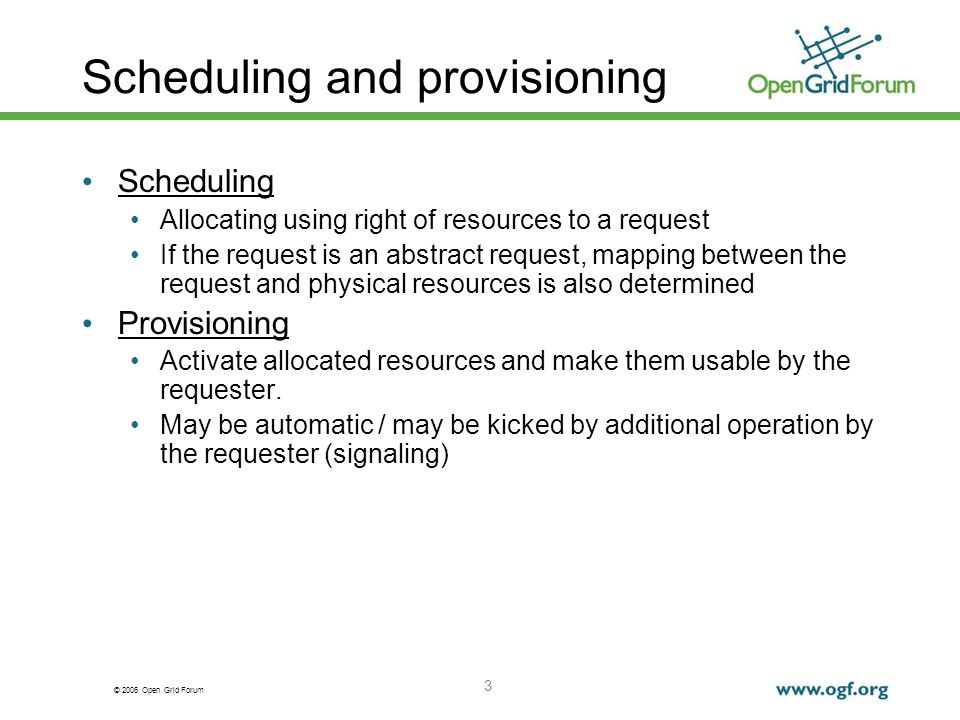 Scheduling and provisioning

OpenGridForum

• Scheduling
  • Allocating using right of resources to a request
  • If the request is an abstract request, mapping between the request and physical resources is also determined
• Provisioning
  • Activate allocated resources and make them usable by the requester.
  • May be automatic / may be kicked by additional operation by the requester (signaling)

© 2006 Open Grid Forum

3

www.ogf.org